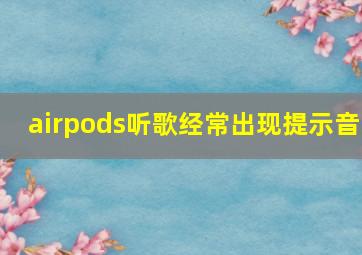 airpods听歌经常出现提示音